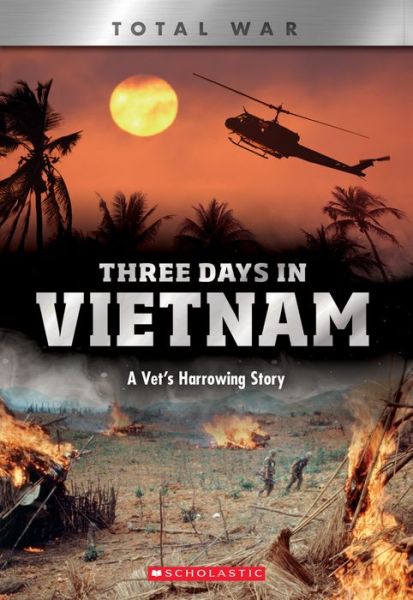 TOTAL WAR

THREE DAYS IN
VIETNAM

A Vet's Harrowing Story

SCHOLASTIC